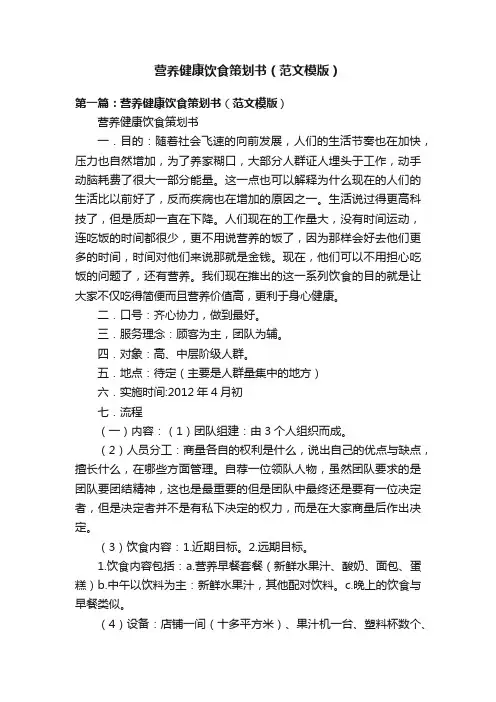 营养健康饮食策划书（范文模版）

第一篇：营养健康饮食策划书（范文模版）

营养健康饮食策划书

一．目的：随着社会飞速的向前发展，人们的生活节奏也在加快，压力也自然增加，为了养家糊口，大部分人群证人埋头于工作，动手动脑耗费了很大一部分能量。这一点也可以解释为什么现在的人们的生活比以前好了，反而疾病也在增加的原因之一。生活说过得更高科技了，但是质却一直在下降。人们现在的工作量大，没有时间运动，连吃饭的时间都很少，更不用说营养的饭了，因为那样会好去他们更多的时间，时间对他们来说那就是金钱。现在，他们可以不用担心吃饭的问题了，还有营养。我们现在推出的这一系列饮食的目的就是让大家不仅吃得简便而且营养价值高，更利于身心健康。

二．口号：齐心协力，做到最好。

三．服务理念：顾客为主，团队为辅。

四．对象：高、中层阶级人群。

五．地点：待定（主要是人群量集中的地方）

六．实施时间:2012 年 4 月初

七．流程

（一）内容：（1）团队组建：由 3 个人组织而成。

（2）人员分工：商量各自的权利是什么，说出自己的优点与缺点，擅长什么，在哪些方面管理。自荐一位领队人物，虽然团队要求的是团队要团结精神，这也是最重要的但是团队中最终还是要有一位决定者，但是决定者并不是有私下决定的权力，而是在大家商量后作出决定。

（3）饮食内容：1.近期目标。2.远期目标。

1.饮食内容包括：a.营养早餐套餐（新鲜水果汁、酸奶、面包、蛋糕）b.中午以饮料为主：新鲜水果汁，其他配对饮料。c.晚上的饮食与早餐类似。

（4）设备：店铺一间（十多平方米）、果汁机一台、塑料杯数个、